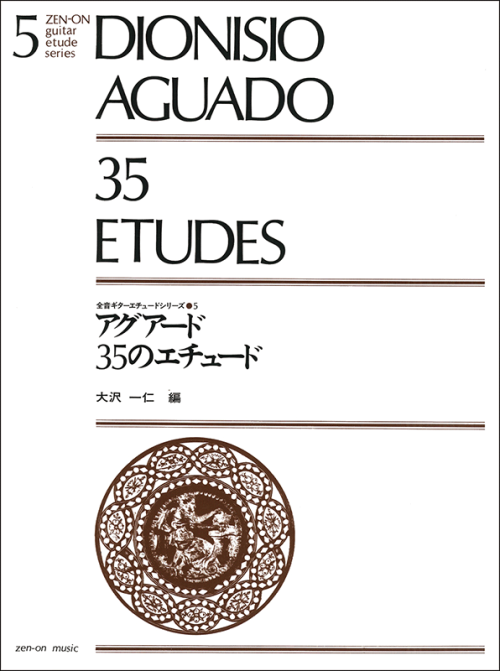 5 ZEN-ON guitar etude series

DIONISIO AGUADO

35 ETUDES

全音ギターエチュードシリーズ●5
アグアード
35のエチュード

大沢 一仁 編

zen-on music